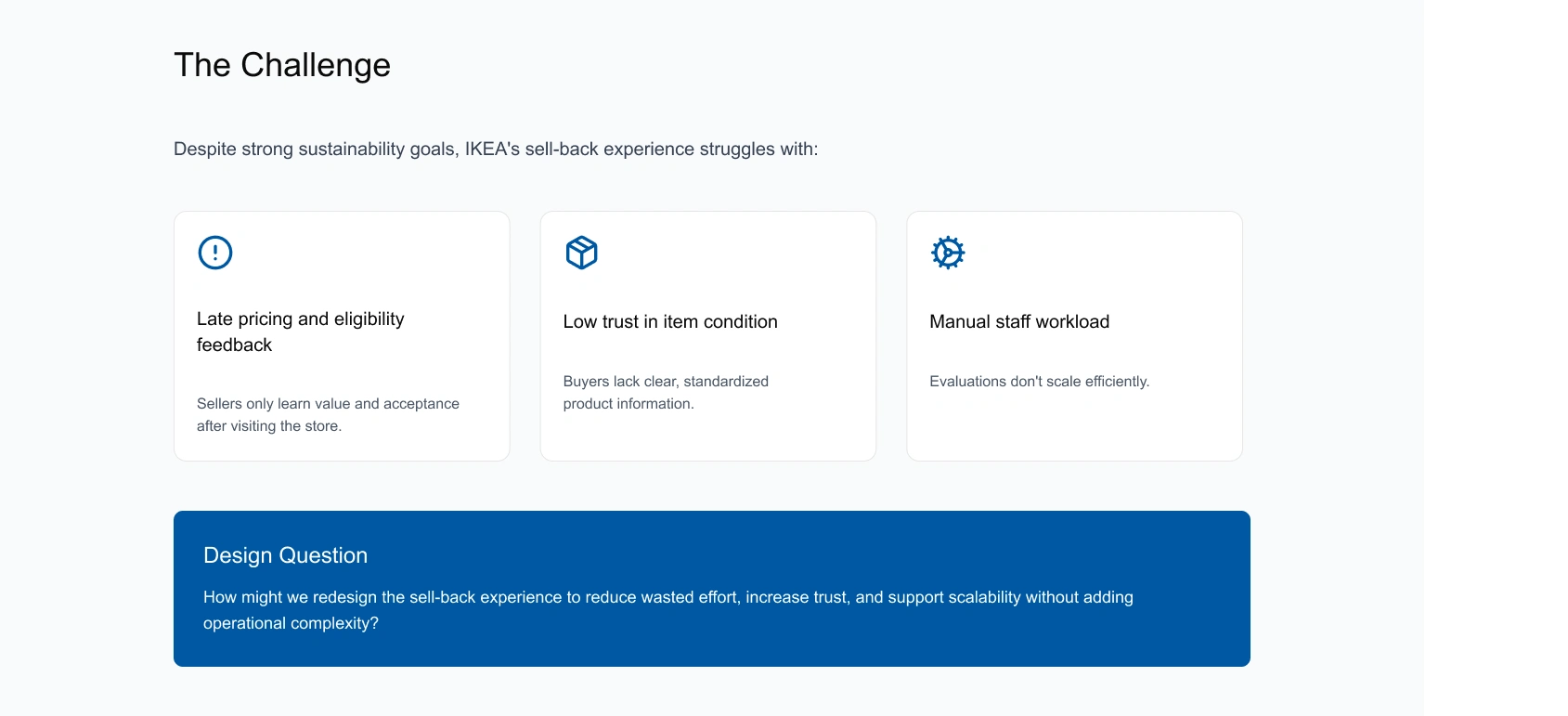 The Challenge

Despite strong sustainability goals, IKEA's sell-back experience struggles with:

Late pricing and eligibility feedback

Sellers only learn value and acceptance after visiting the store.

Low trust in item condition

Buyers lack clear, standardized product information.

Manual staff workload

Evaluations don't scale efficiently.

Design Question

How might we redesign the sell-back experience to reduce wasted effort, increase trust, and support scalability without adding operational complexity?